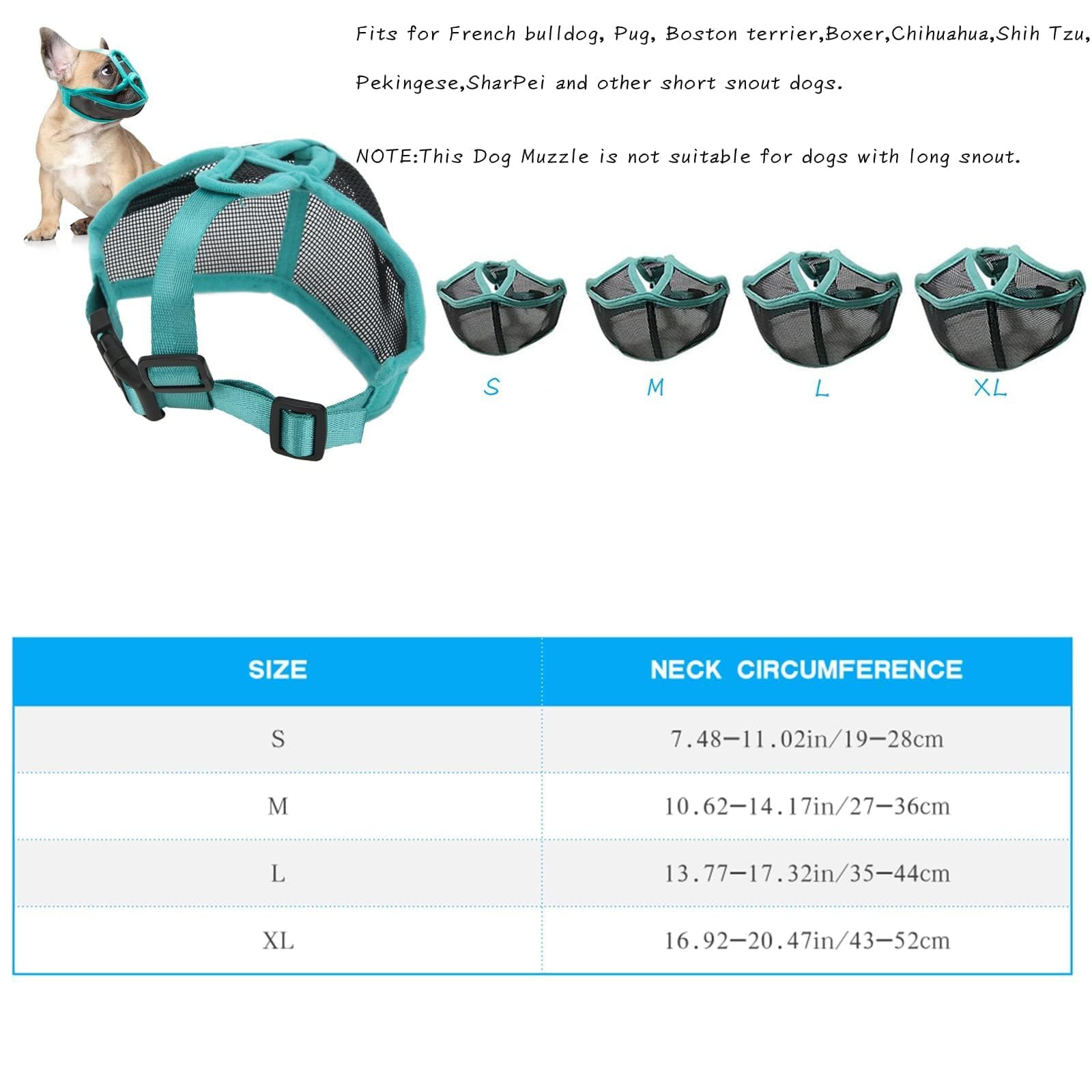 Fits for French bulldog, Pug, Boston terrier,Boxer,Chihuahua,Shih Tzu, Pekingese,SharPei and other short snout dogs.

NOTE:This Dog Muzzle is not suitable for dogs with long snout.

S

M

L

XL

| SIZE | NECK CIRCUMFERENCE |
|---|---|
| S | 7.48—11.02in/19—28cm |
| M | 10.62—14.17in/27—36cm |
| L | 13.77—17.32in/35—44cm |
| XL | 16.92—20.47in/43—52cm |